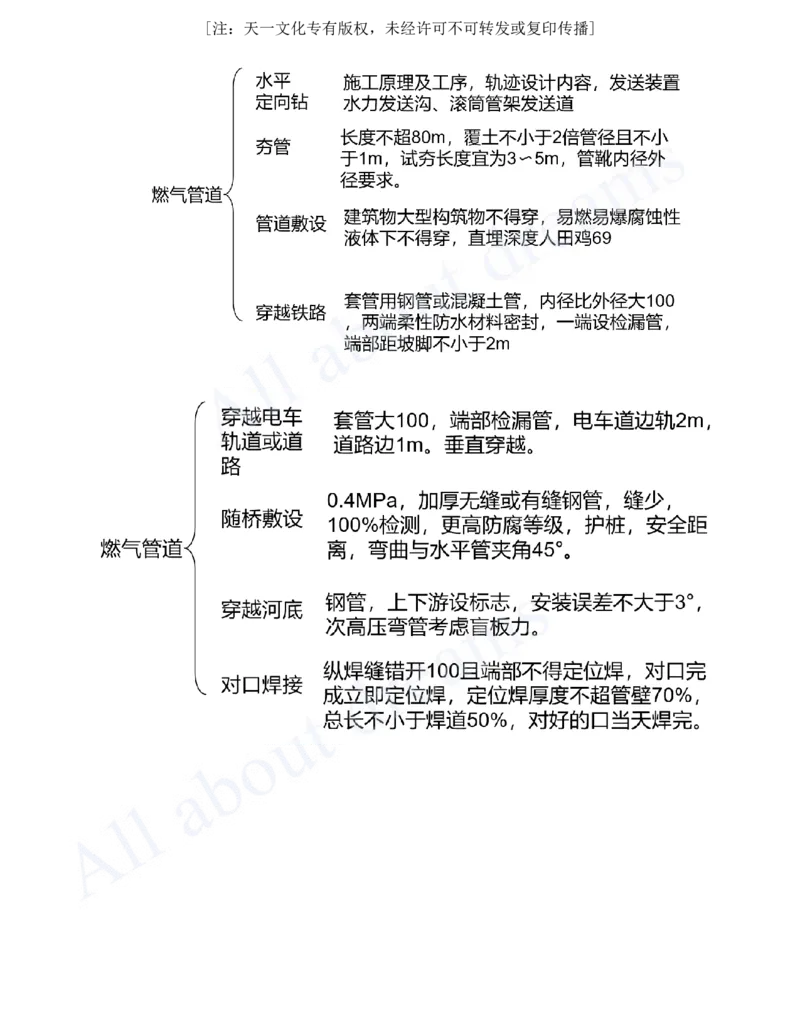 ［注：天一文化专有版权，未经许可不可转发或复印传播］

燃气管道

水平定向钻
施工原理及工序，轨迹设计内容，发送装置水力发送沟、滚筒管架发送道

夯管
长度不超80m，覆土不小于2倍管径且不小于1m，试夯长度宜为3～5m，管靴内径外径要求。

管道敷设
建筑物大型构筑物不得穿，易燃易爆腐蚀性液体下不得穿，直埋深度人田鸡69

穿越铁路
套管用钢管或混凝土管，内径比外径大100，两端柔性防水材料密封，一端设检漏管，端部距坡脚不小于2m

燃气管道

穿越电车轨道或道路
套管大100，端部检漏管，电车道边轨2m，道路边1m。垂直穿越。

随桥敷设
0.4MPa，加厚无缝或有缝钢管，缝少，100%检测，更高防腐等级，护桩，安全距离，弯曲与水平管夹角45°。

穿越河底
钢管，上下游设标志，安装误差不大于3°，次高压弯管考虑盲板力。

对口焊接
纵焊缝错开100且端部不得定位焊，对口完成立即定位焊，定位焊厚度不超管壁70%，总长不小于焊道50%，对好的口当天焊完。

All about dreams
All about dreams